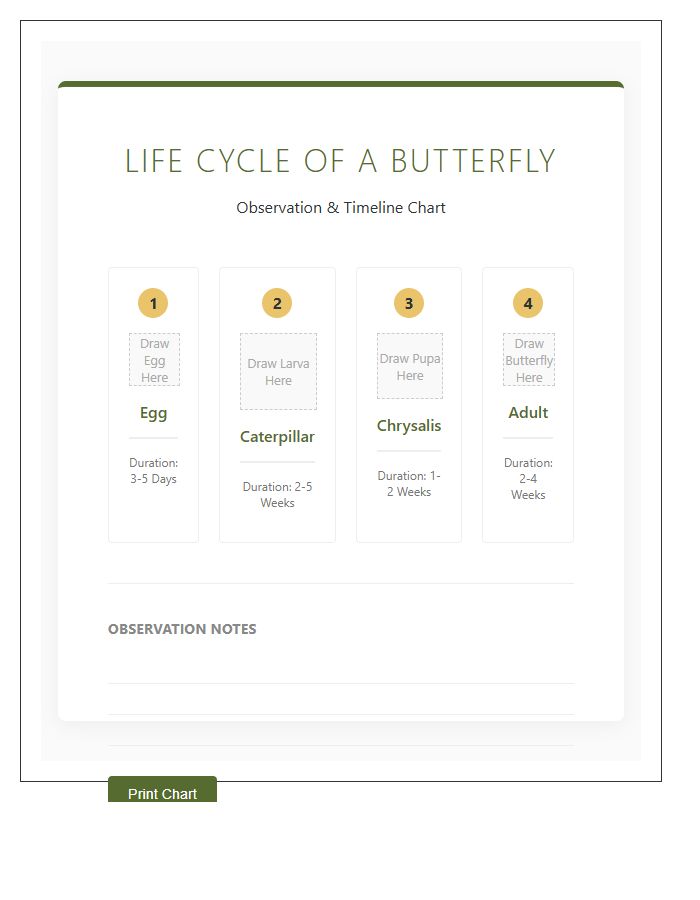 LIFE CYCLE OF A BUTTERFLY

Observation & Timeline Chart

1

Draw Egg Here

Egg

Duration: 3-5 Days

2

Draw Larva Here

Caterpillar

Duration: 2-5 Weeks

3

Draw Pupa Here

Chrysalis

Duration: 1-2 Weeks

4

Draw Butterfly Here

Adult

Duration: 2-4 Weeks

OBSERVATION NOTES

Print Chart